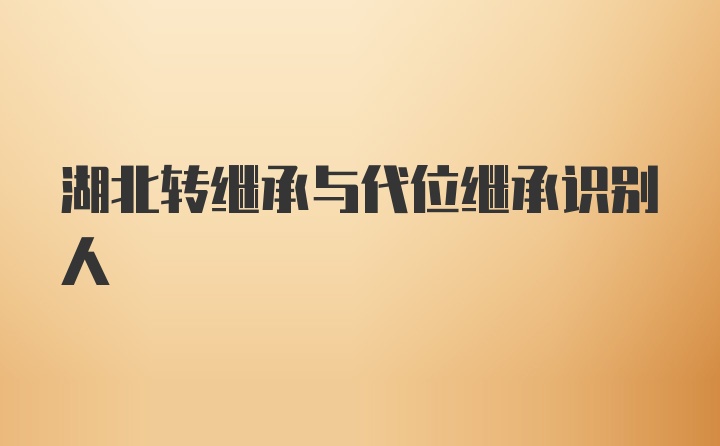 湖北转继承与代位继承识别人